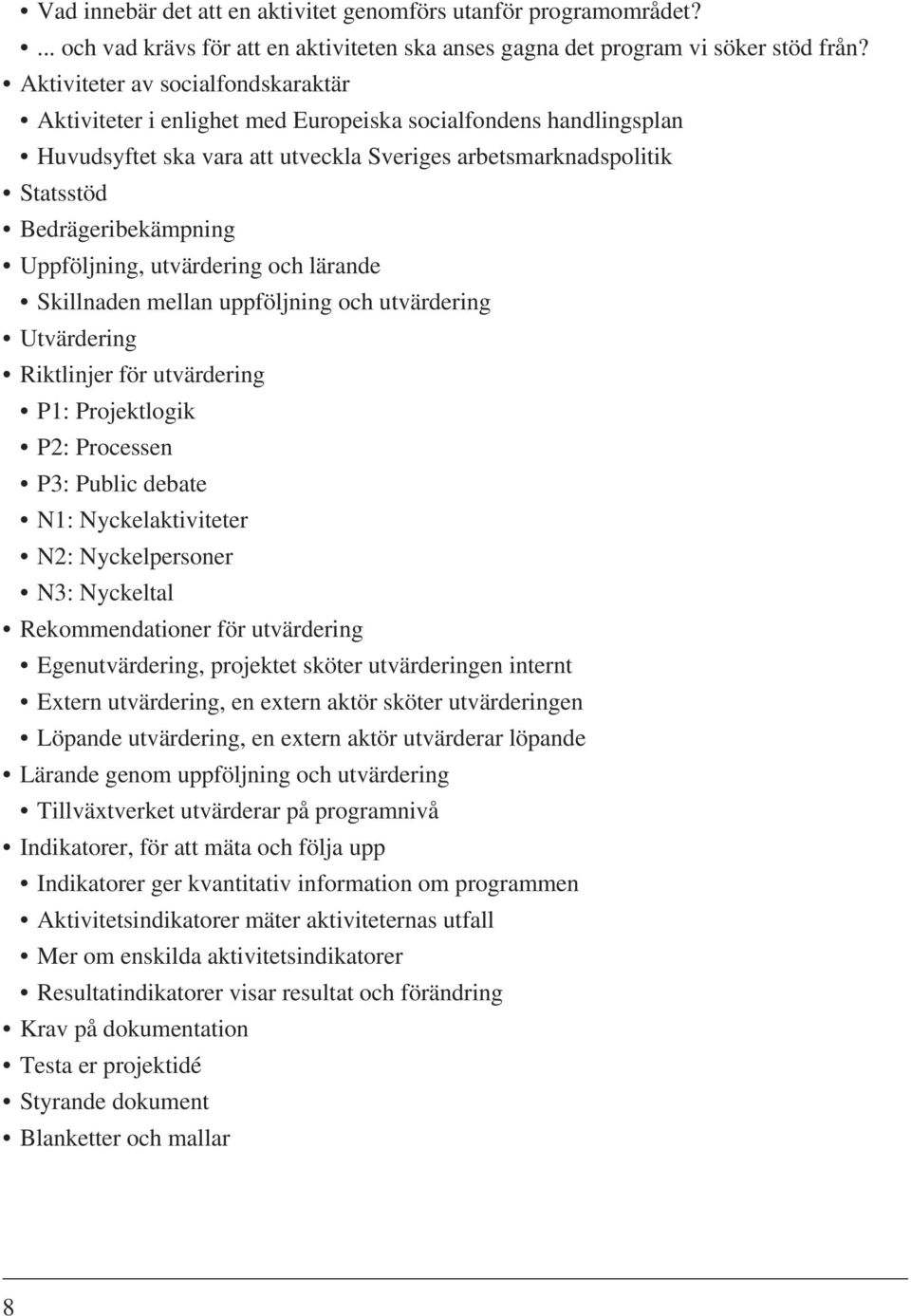 • Vad innebär det att en aktivitet genomförs utanför programområdet?
• ... och vad krävs för att en aktiviteten ska anses gagna det program vi söker stöd från?
• Aktiviteter av socialfondskaraktär
• Aktiviteter i enlighet med Europeiska socialfondens handlingsplan
• Huvudsyftet ska vara att utveckla Sveriges arbetsmarknadspolitik
• Statsstöd
• Bedrägeribekämpning
• Uppföljning, utvärdering och lärande
• Skillnaden mellan uppföljning och utvärdering
• Utvärdering
• Riktlinjer för utvärdering
• P1: Projektlogik
• P2: Processen
• P3: Public debate
• N1: Nyckelaktiviteter
• N2: Nyckelpersoner
• N3: Nyckeltal
• Rekommendationer för utvärdering
• Egenutvärdering, projektet sköter utvärderingen internt
• Extern utvärdering, en extern aktör sköter utvärderingen
• Löpande utvärdering, en extern aktör utvärderar löpande
• Lärande genom uppföljning och utvärdering
• Tillväxtverket utvärderar på programnivå
• Indikatorer, för att mäta och följa upp
• Indikatorer ger kvantitativ information om programmen
• Aktivitetsindikatorer mäter aktiviteternas utfall
• Mer om enskilda aktivitetsindikatorer
• Resultatindikatorer visar resultat och förändring
• Krav på dokumentation
• Testa er projektidé
• Styrande dokument
• Blanketter och mallar

8